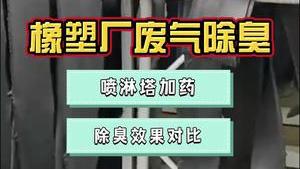 橡塑厂废气除臭

喷淋塔加药

除臭效果对比